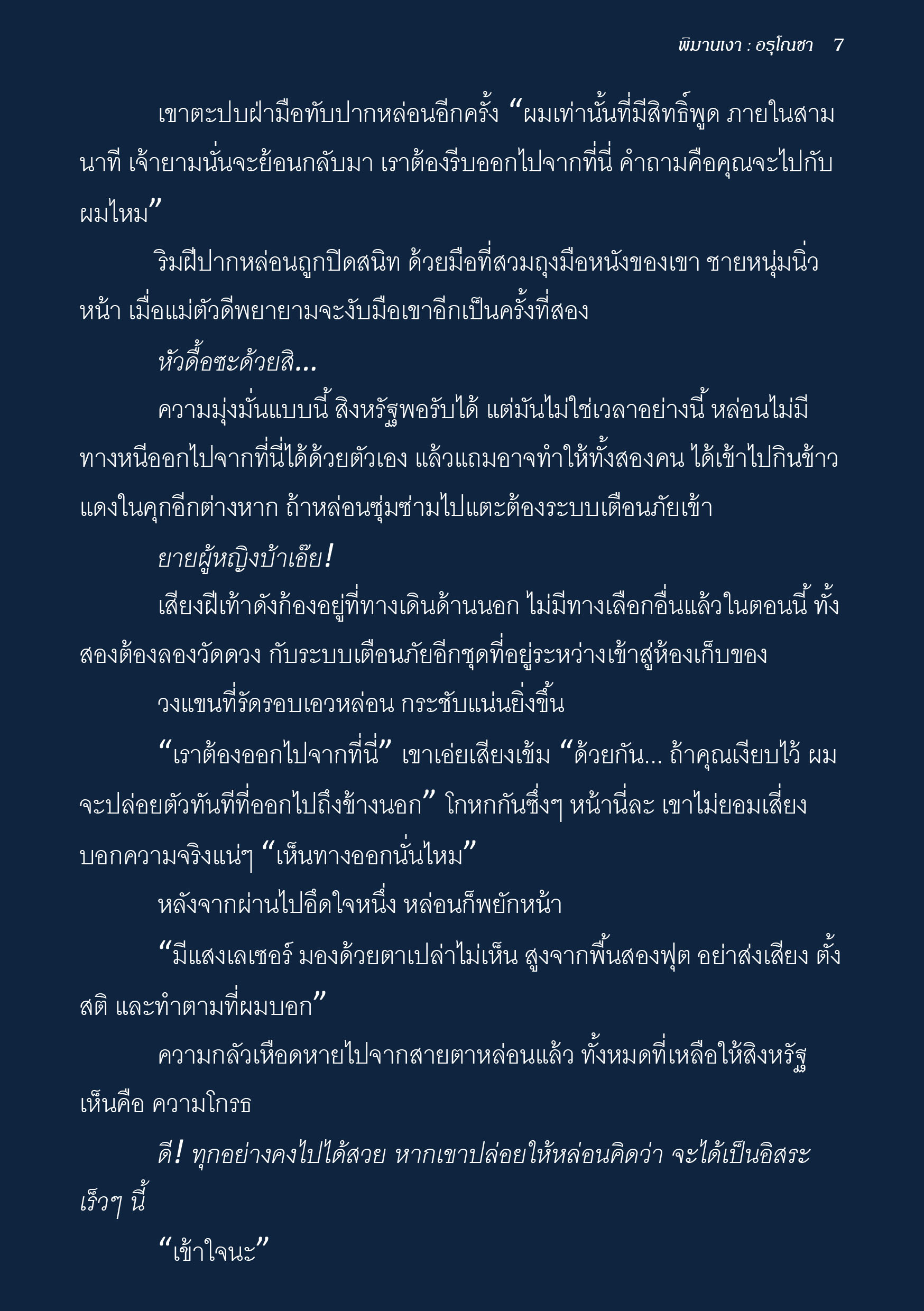 พิมานเงา : อรุโณชา 7

เขาตะปบฝ่ามือทับปากหล่อนอีกครั้ง “ผมเท่านั้นที่มีสิทธิ์พูด ภายในสามนาที เจ้ายามนั่นจะย้อนกลับมา เราต้องรีบออกไปจากที่นี่ คำถามคือคุณจะไปกับผมไหม”

ริมฝีปากหล่อนถูกปิดสนิท ด้วยมือที่สวมถุงมือหนังของเขา ชายหนุ่มนิ่วหน้า เมื่อแม่ตัวดีพยายามจะงับมือเขาอีกเป็นครั้งที่สอง

หัวดื้อซะด้วยสิ...

ความมุ่งมั่นแบบนี้ สิงหรัฐพอรับได้ แต่มันไม่ใช่เวลาอย่างนี้ หล่อนไม่มีทางหนีออกไปจากที่นี่ได้ด้วยตัวเอง แล้วแถมอาจทำให้ทั้งสองคน ได้เข้าไปกินข้าวแดงในคุกอีกต่างหาก ถ้าหล่อนซุ่มซ่ามไปแตะต้องระบบเตือนภัยเข้า

ยายผู้หญิงบ้าเอ๊ย!

เสียงฝีเท้าดังก้องอยู่ที่ทางเดินด้านนอก ไม่มีทางเลือกอื่นแล้วในตอนนี้ ทั้งสองต้องลองวัดดวง กับระบบเตือนภัยอีกชุดที่อยู่ระหว่างเข้าสู่ห้องเก็บของ

วงแขนที่รัดรอบเอวหล่อน กระชับแน่นยิ่งขึ้น

“เราต้องออกไปจากที่นี่” เขาเอ่ยเสียงเข้ม “ด้วยกัน... ถ้าคุณเงียบไว้ ผมจะปล่อยตัวทันทีที่ออกไปถึงข้างนอก” โกหกกันซึ่งๆ หน้านี่ละ เขาไม่ยอมเสี่ยงบอกความจริงแน่ๆ “เห็นทางออกนั่นไหม”

หลังจากผ่านไปอึดใจหนึ่ง หล่อนก็พยักหน้า

“มีแสงเลเซอร์ มองด้วยตาเปล่าไม่เห็น สูงจากพื้นสองฟุต อย่าส่งเสียง ตั้งสติ และทำตามที่ผมบอก”

ความกลัวเหือดหายไปจากสายตาหล่อนแล้ว ทั้งหมดที่เหลือให้สิงหรัฐเห็นคือ ความโกรธ

ดี! ทุกอย่างคงไปได้สวย หากเขาปล่อยให้หล่อนคิดว่า จะได้เป็นอิสระเร็วๆ นี้

“เข้าใจนะ”